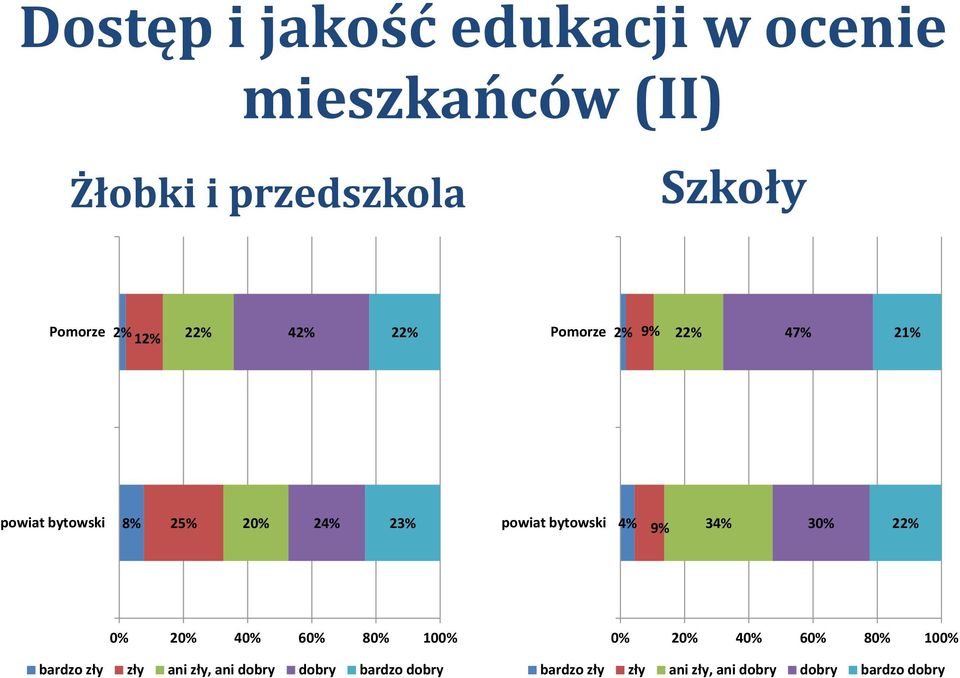 Dostęp i jakość edukacji w ocenie mieszkańców (II)

Żłobki i przedszkola

Pomorze 2% 12% 22% 42% 22%

powiat bytowski 8% 25% 20% 24% 23%

0% 20% 40% 60% 80% 100%

bardzo zły zły ani zły, ani dobry dobry bardzo dobry

Szkoły

Pomorze 2% 9% 22% 47% 21%

powiat bytowski 4% 9% 34% 30% 22%

0% 20% 40% 60% 80% 100%

bardzo zły zły ani zły, ani dobry dobry bardzo dobry